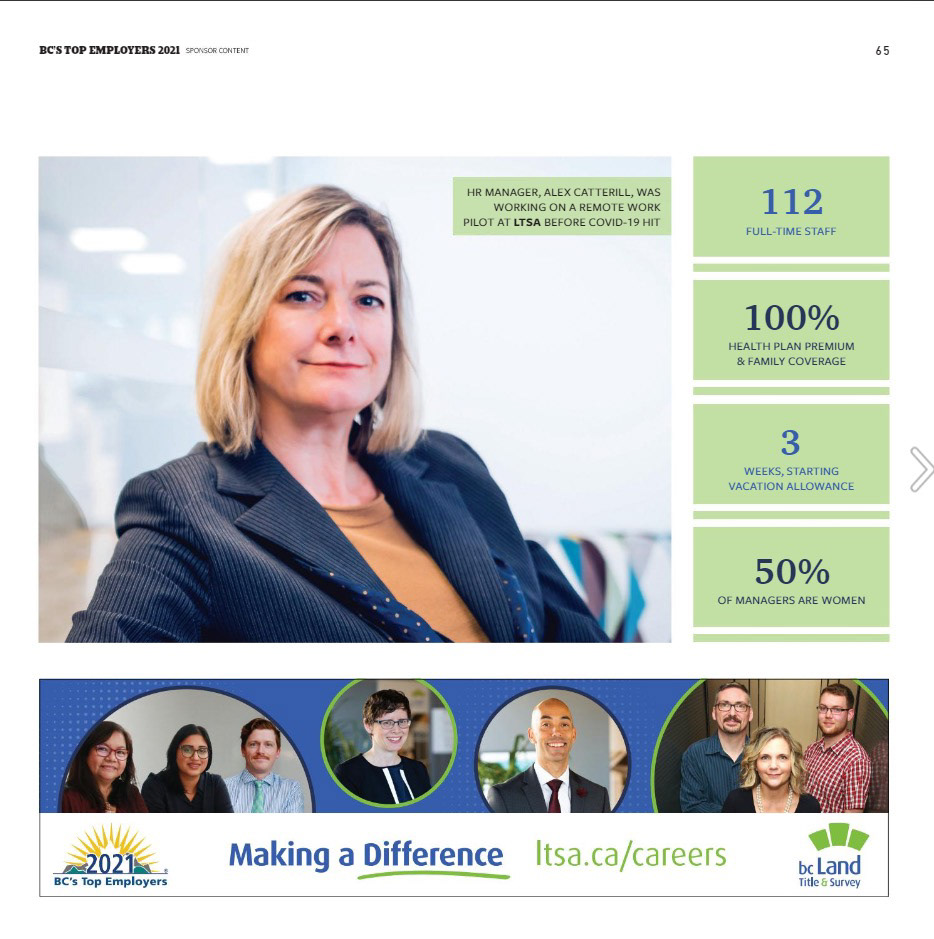 BC'S TOP EMPLOYERS 2021 SPONSOR CONTENT

65

HR MANAGER, ALEX CATTERILL, WAS WORKING ON A REMOTE WORK PILOT AT LTSA BEFORE COVID-19 HIT

112
FULL-TIME STAFF

100%
HEALTH PLAN PREMIUM & FAMILY COVERAGE

3
WEEKS, STARTING VACATION ALLOWANCE

50%
OF MANAGERS ARE WOMEN

2021
BC's Top Employers

Making a Difference

ltsa.ca/careers

bc Land
Title & Survey